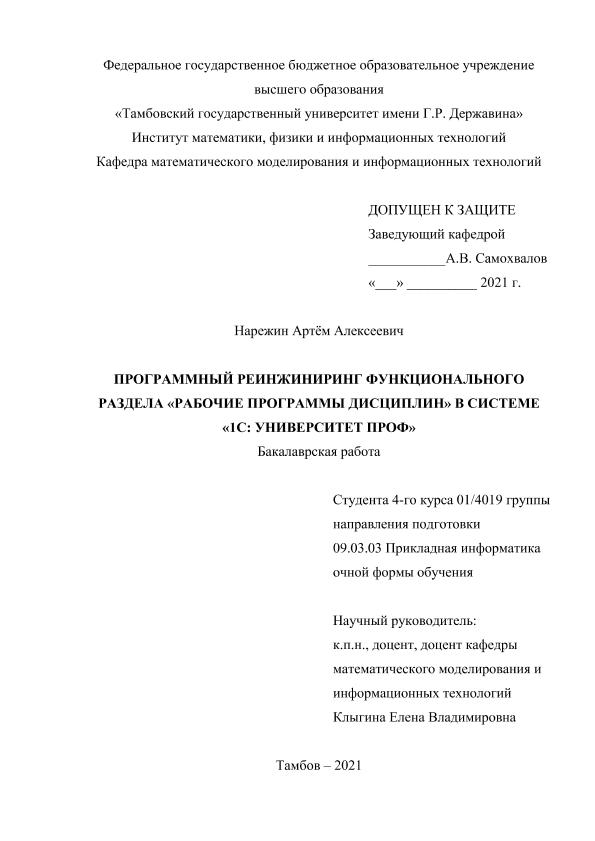 Федеральное государственное бюджетное образовательное учреждение высшего образования
«Тамбовский государственный университет имени Г.Р. Державина»
Институт математики, физики и информационных технологий
Кафедра математического моделирования и информационных технологий

ДОПУЩЕН К ЗАЩИТЕ
Заведующий кафедрой
___________А.В. Самохвалов
«___» __________ 2021 г.

Нарежин Артём Алексеевич

ПРОГРАММНЫЙ РЕИНЖИНИРИНГ ФУНКЦИОНАЛЬНОГО РАЗДЕЛА «РАБОЧИЕ ПРОГРАММЫ ДИСЦИПЛИН» В СИСТЕМЕ «1С: УНИВЕРСИТЕТ ПРОФ»
Бакалаврская работа

Студента 4-го курса 01/4019 группы
направления подготовки
09.03.03 Прикладная информатика
очной формы обучения

Научный руководитель:
к.п.н., доцент, доцент кафедры
математического моделирования и
информационных технологий
Клыгина Елена Владимировна

Тамбов – 2021